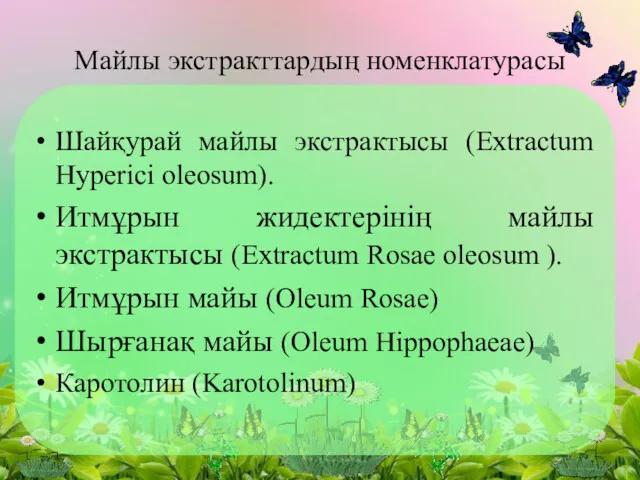 Майлы экстракттардың номенклатурасы

• Шайқурай майлы экстрактысы (Extractum Hyperici oleosum).
• Итмұрын жидектерінің майлы экстрактысы (Extractum Rosae oleosum ).
• Итмұрын майы (Oleum Rosae)
• Шырғанақ майы (Oleum Hippophaeae)
• Каротолин (Karotolinum)